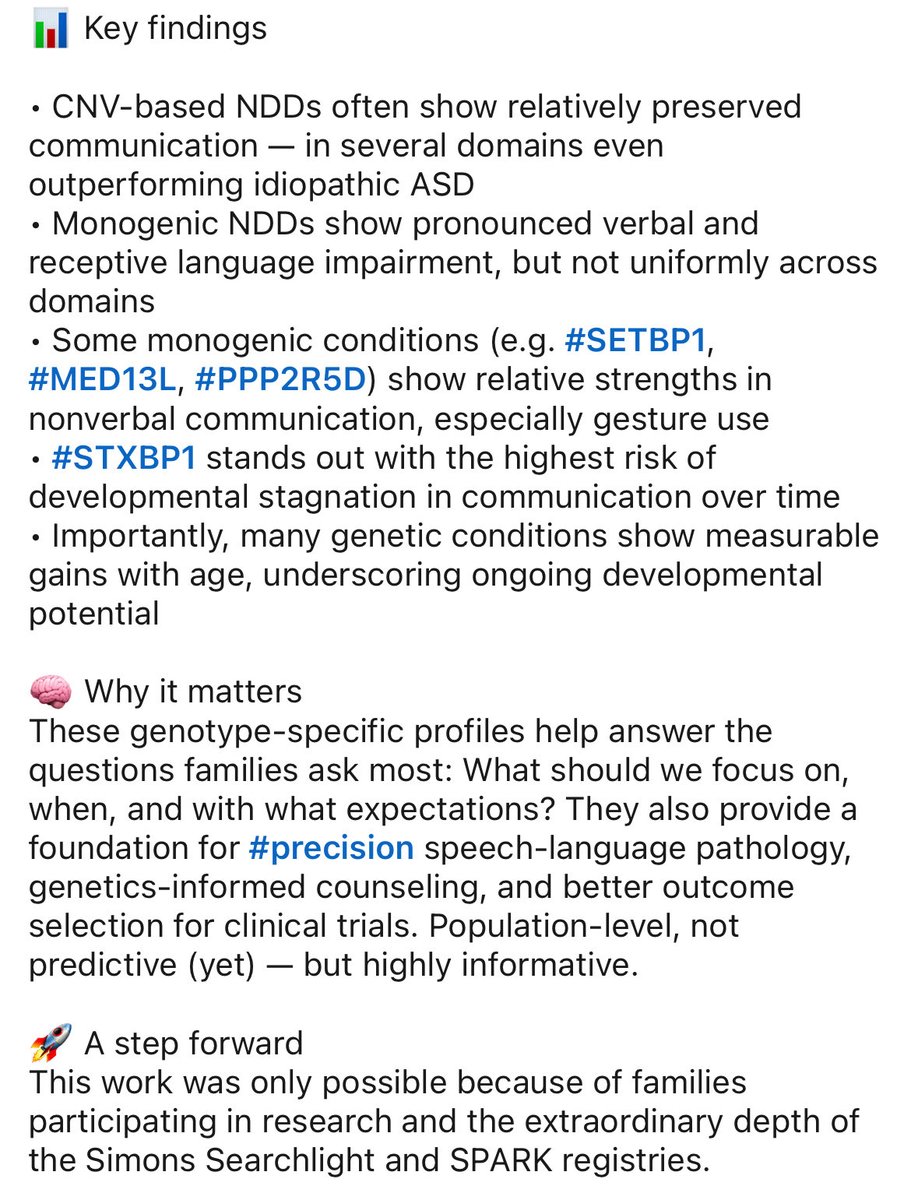 📊 Key findings

• CNV-based NDDs often show relatively preserved communication — in several domains even outperforming idiopathic ASD
• Monogenic NDDs show pronounced verbal and receptive language impairment, but not uniformly across domains
• Some monogenic conditions (e.g. #SETBP1, #MED13L, #PPP2R5D) show relative strengths in nonverbal communication, especially gesture use
• #STXBP1 stands out with the highest risk of developmental stagnation in communication over time
• Importantly, many genetic conditions show measurable gains with age, underscoring ongoing developmental potential

🧠 Why it matters
These genotype-specific profiles help answer the questions families ask most: What should we focus on, when, and with what expectations? They also provide a foundation for #precision speech-language pathology, genetics-informed counseling, and better outcome selection for clinical trials. Population-level, not predictive (yet) — but highly informative.

🚀 A step forward
This work was only possible because of families participating in research and the extraordinary depth of the Simons Searchlight and SPARK registries.